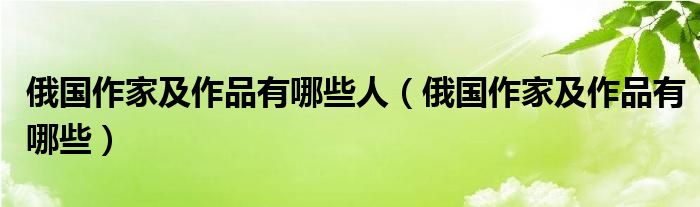 俄国作家及作品有哪些人（俄国作家及作品有哪些）